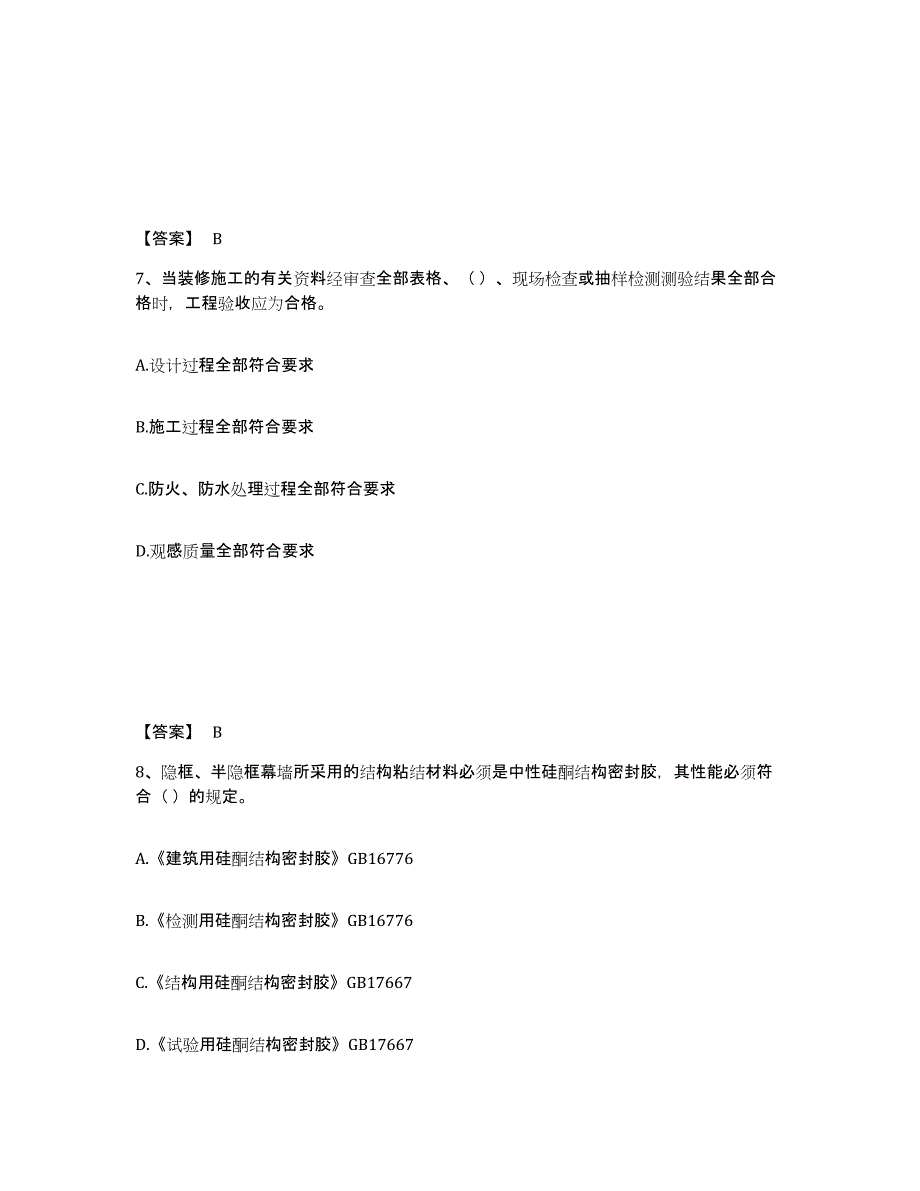 【答案】 B

7、当装修施工的有关资料经审查全部表格、（）、现场检查或抽样检测测验结果全部合格时，工程验收应为合格。

A.设计过程全部符合要求

B.施工过程全部符合要求

C.防火、防水处理过程全部符合要求

D.观感质量全部符合要求

【答案】 B

8、隐框、半隐框幕墙所采用的结构粘结材料必须是中性硅酮结构密封胶，其性能必须符合（）的规定。

A.《建筑用硅酮结构密封胶》GB16776

B.《检测用硅酮结构密封胶》GB16776

C.《结构用硅酮结构密封胶》GB17667

D.《试验用硅酮结构密封胶》GB17667